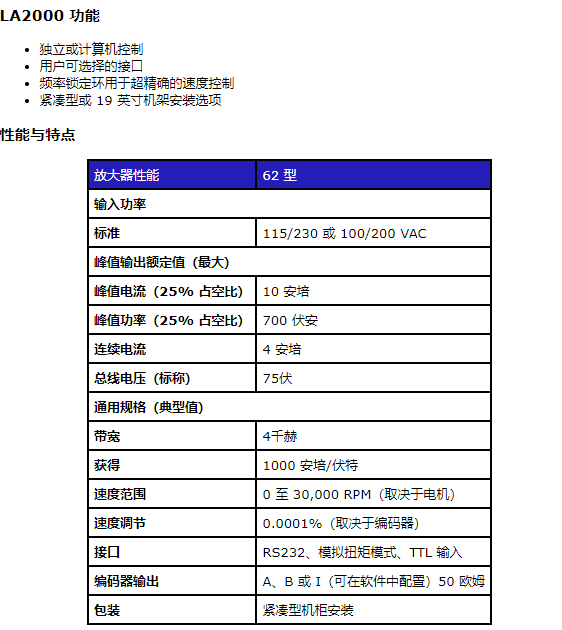 LA2000 功能

- 独立或计算机控制
- 用户可选择的接口
- 频率锁定环用于超精确的速度控制
- 紧凑型或 19 英寸机架安装选项

性能与特点

| 放大器性能 | 62 型 |
|---|---|
| 输入功率 | |
| 标准 | 115/230 或 100/200 VAC |
| 峰值输出额定值（最大） | |
| 峰值电流（25% 占空比） | 10 安培 |
| 峰值功率（25% 占空比） | 700 伏安 |
| 连续电流 | 4 安培 |
| 总线电压（标称） | 75伏 |
| 通用规格（典型值） | |
| 带宽 | 4千赫 |
| 获得 | 1000 安培/伏特 |
| 速度范围 | 0 至 30,000 RPM（取决于电机） |
| 速度调节 | 0.0001%（取决于编码器） |
| 接口 | RS232、模拟扭矩模式、TTL 输入 |
| 编码器输出 | A、B 或 I（可在软件中配置）50 欧姆 |
| 包装 | 紧凑型机柜安装 |